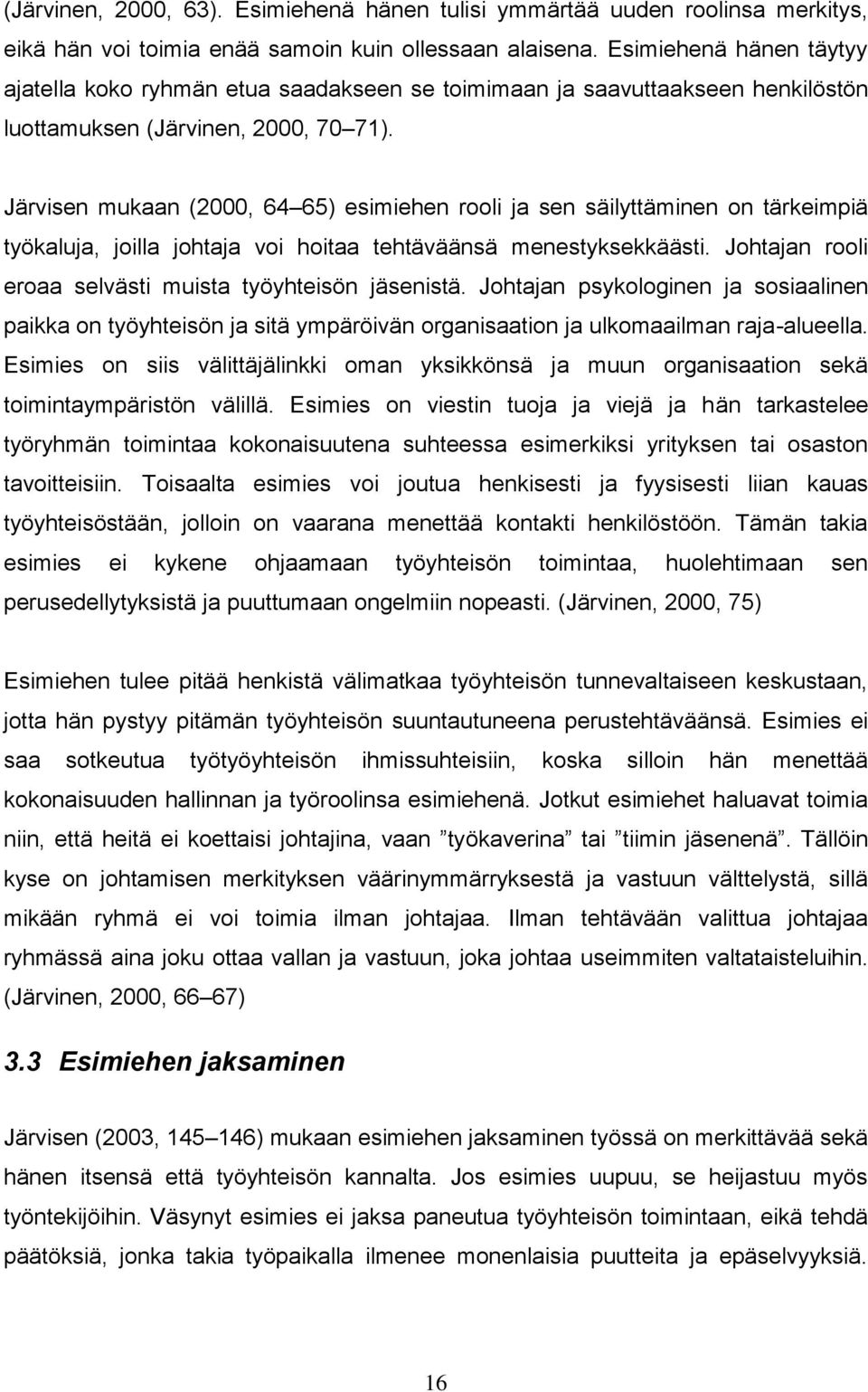 (Järvinen, 2000, 63). Esimiehenä hänen tulisi ymmärtää uuden roolinsa merkitys, eikä hän voi toimia enää samoin kuin ollessaan alaisena. Esimiehenä hänen täytyy ajatella koko ryhmän etua saadakseen se toimimaan ja saavuttaakseen henkilöstön luottamuksen (Järvinen, 2000, 70 71).

Järvisen mukaan (2000, 64 65) esimiehen rooli ja sen säilyttäminen on tärkeimpiä työkaluja, joilla johtaja voi hoitaa tehtäväänsä menestyksekkäästi. Johtajan rooli eroaa selvästi muista työyhteisön jäsenistä. Johtajan psykologinen ja sosiaalinen paikka on työyhteisön ja sitä ympäröivän organisaation ja ulkomaailman raja-alueella. Esimies on siis välittäjälinkki oman yksikkönsä ja muun organisaation sekä toimintaympäristön välillä. Esimies on viestin tuoja ja viejä ja hän tarkastelee työryhmän toimintaa kokonaisuutena suhteessa esimerkiksi yrityksen tai osaston tavoitteisiin. Toisaalta esimies voi joutua henkisesti ja fyysisesti liian kauas työyhteisöstään, jolloin on vaarana menettää kontakti henkilöstöön. Tämän takia esimies ei kykene ohjaamaan työyhteisön toimintaa, huolehtimaan sen perusedellytyksistä ja puuttumaan ongelmiin nopeasti. (Järvinen, 2000, 75)

Esimiehen tulee pitää henkistä välimatkaa työyhteisön tunnevaltaiseen keskustaan, jotta hän pystyy pitämän työyhteisön suuntautuneena perustehtäväänsä. Esimies ei saa sotkeutua työtyöyhteisön ihmissuhteisiin, koska silloin hän menettää kokonaisuuden hallinnan ja työroolinsa esimiehenä. Jotkut esimiehet haluavat toimia niin, että heitä ei koettaisi johtajina, vaan ”työkaverina” tai ”tiimin jäsenenä”. Tällöin kyse on johtamisen merkityksen väärinymmärryksestä ja vastuun välttelystä, sillä mikään ryhmä ei voi toimia ilman johtajaa. Ilman tehtävään valittua johtajaa ryhmässä aina joku ottaa vallan ja vastuun, joka johtaa useimmiten valtataisteluihin. (Järvinen, 2000, 66 67)

3.3 Esimiehen jaksaminen

Järvisen (2003, 145 146) mukaan esimiehen jaksaminen työssä on merkittävää sekä hänen itsensä että työyhteisön kannalta. Jos esimies uupuu, se heijastuu myös työntekijöihin. Väsynyt esimies ei jaksa paneutua työyhteisön toimintaan, eikä tehdä päätöksiä, jonka takia työpaikalla ilmenee monenlaisia puutteita ja epäselvyyksiä.

16